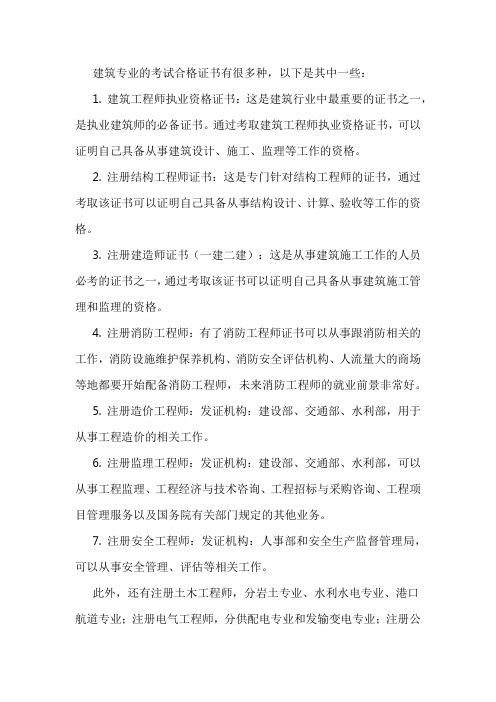 建筑专业的考试合格证书有很多种，以下是其中一些：

1. 建筑工程师执业资格证书：这是建筑行业中最重要的证书之一，是执业建筑师的必备证书。通过考取建筑工程师执业资格证书，可以证明自己具备从事建筑设计、施工、监理等工作的资格。

2. 注册结构工程师证书：这是专门针对结构工程师的证书，通过考取该证书可以证明自己具备从事结构设计、计算、验收等工作的资格。

3. 注册建造师证书（一建二建）：这是从事建筑施工工作的人员必考的证书之一，通过考取该证书可以证明自己具备从事建筑施工管理和监理的资格。

4. 注册消防工程师：有了消防工程师证书可以从事跟消防相关的工作，消防设施维护保养机构、消防安全评估机构、人流量大的商场等地都要开始配备消防工程师，未来消防工程师的就业前景非常好。

5. 注册造价工程师：发证机构：建设部、交通部、水利部，用于从事工程造价的相关工作。

6. 注册监理工程师：发证机构：建设部、交通部、水利部，可以从事工程监理、工程经济与技术咨询、工程招标与采购咨询、工程项目管理服务以及国务院有关部门规定的其他业务。

7. 注册安全工程师：发证机构：人事部和安全生产监督管理局，可以从事安全管理、评估等相关工作。

此外，还有注册土木工程师，分岩土专业、水利水电专业、港口航道专业；注册电气工程师，分供配电专业和发输变电专业；注册公